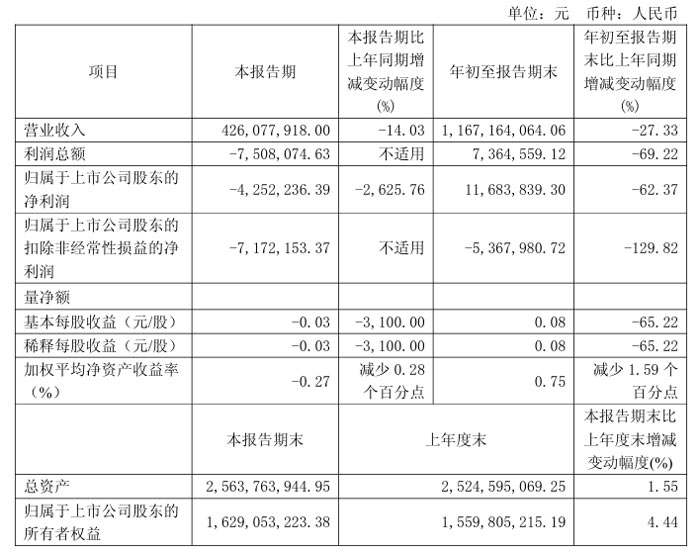 单位：元 币种：人民币

| 项目 | 本报告期 | 本报告期比上年同期增减变动幅度(%) | 年初至报告期末 | 年初至报告期末比上年同期增减变动幅度(%) |
|---|---|---|---|---|
| 营业收入 | 426,077,918.00 | -14.03 | 1,167,164,064.06 | -27.33 |
| 利润总额 | -7,508,074.63 | 不适用 | 7,364,559.12 | -69.22 |
| 归属于上市公司股东的净利润 | -4,252,236.39 | -2,625.76 | 11,683,839.30 | -62.37 |
| 归属于上市公司股东的扣除非经常性损益的净利润 | -7,172,153.37 | 不适用 | -5,367,980.72 | -129.82 |
| 量净额 | | | | |
| 基本每股收益（元/股） | -0.03 | -3,100.00 | 0.08 | -65.22 |
| 稀释每股收益（元/股） | -0.03 | -3,100.00 | 0.08 | -65.22 |
| 加权平均净资产收益率（%） | -0.27 | 减少 0.28 个百分点 | 0.75 | 减少 1.59 个百分点 |
| | 本报告期末 | 上年度末 | | 本报告期末比上年度末增减变动幅度(%) |
| 总资产 | 2,563,763,944.95 | 2,524,595,069.25 | | 1.55 |
| 归属于上市公司股东的所有者权益 | 1,629,053,223.38 | 1,559,805,215.19 | | 4.44 |